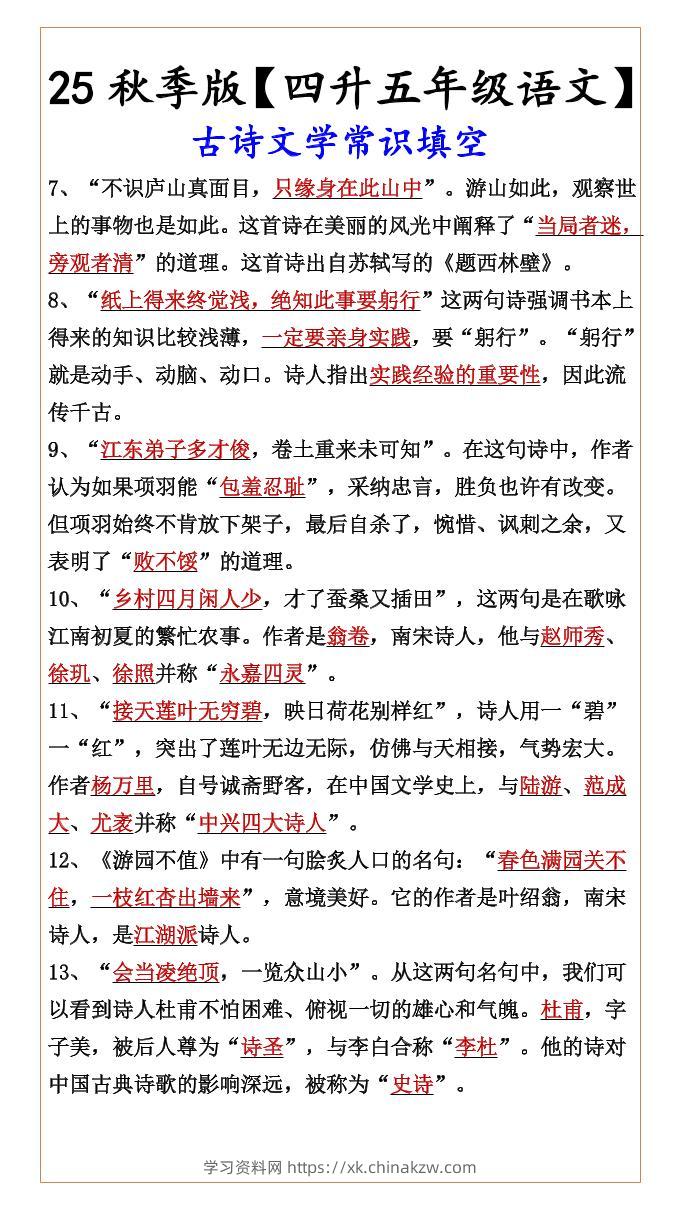 25 秋季版【四升五年级语文】
古诗文学常识填空

7、“不识庐山真面目，只缘身在此山中”。游山如此，观察世上的事物也是如此。这首诗在美丽的风光中阐释了“当局者迷，旁观者清”的道理。这首诗出自苏轼写的《题西林壁》。

8、“纸上得来终觉浅，绝知此事要躬行”这两句诗强调书本上得来的知识比较浅薄，一定要亲身实践，要“躬行”。“躬行”就是动手、动脑、动口。诗人指出实践经验的重要性，因此流传千古。

9、“江东弟子多才俊，卷土重来未可知”。在这句诗中，作者认为如果项羽能“包羞忍耻”，采纳忠言，胜负也许有改变。但项羽始终不肯放下架子，最后自杀了，惋惜、讽刺之余，又表明了“败不馁”的道理。

10、“乡村四月闲人少，才了蚕桑又插田”，这两句是在歌咏江南初夏的繁忙农事。作者是翁卷，南宋诗人，他与赵师秀、徐玑、徐照并称“永嘉四灵”。

11、“接天莲叶无穷碧，映日荷花别样红”，诗人用一“碧”一“红”，突出了莲叶无边无际，仿佛与天相接，气势宏大。作者杨万里，自号诚斋野客，在中国文学史上，与陆游、范成大、尤袤并称“中兴四大诗人”。

12、《游园不值》中有一句脍炙人口的名句：“春色满园关不住，一枝红杏出墙来”，意境美好。它的作者是叶绍翁，南宋诗人，是江湖派诗人。

13、“会当凌绝顶，一览众山小”。从这两句名句中，我们可以看到诗人杜甫不怕困难、俯视一切的雄心和气魄。杜甫，字子美，被后人尊为“诗圣”，与李白合称“李杜”。他的诗对中国古典诗歌的影响深远，被称为“史诗”。

学习资料网 https://xk.chinakzw.com